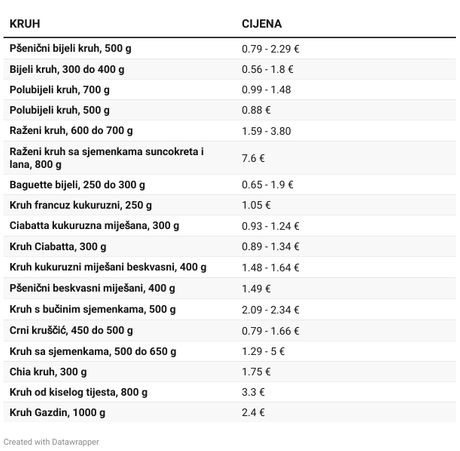 | KRUH | CIJENA |
|---|---|
| Pšenični bijeli kruh, 500 g | 0.79 - 2.29 € |
| Bijeli kruh, 300 do 400 g | 0.56 - 1.8 € |
| Polubijeli kruh, 700 g | 0.99 - 1.48 |
| Polubijeli kruh, 500 g | 0.88 € |
| Raženi kruh, 600 do 700 g | 1.59 - 3.80 |
| Raženi kruh sa sjemenkama suncokreta i lana, 800 g | 7.6 € |
| Baguette bijeli, 250 do 300 g | 0.65 - 1.9 € |
| Kruh francuz kukuruzni, 250 g | 1.05 € |
| Ciabatta kukuruzna miješana, 300 g | 0.93 - 1.24 € |
| Kruh Ciabatta, 300 g | 0.89 - 1.34 € |
| Kruh kukuruzni miješani beskvasni, 400 g | 1.48 - 1.64 € |
| Pšenični beskvasni miješani, 400 g | 1.49 € |
| Kruh s bučinim sjemenkama, 500 g | 2.09 - 2.34 € |
| Crni kruščić, 450 do 500 g | 0.79 - 1.66 € |
| Kruh sa sjemenkama, 500 do 650 g | 1.29 - 5 € |
| Chia kruh, 300 g | 1.75 € |
| Kruh od kiselog tijesta, 800 g | 3.3 € |
| Kruh Gazdin, 1000 g | 2.4 € |

Created with Datawrapper